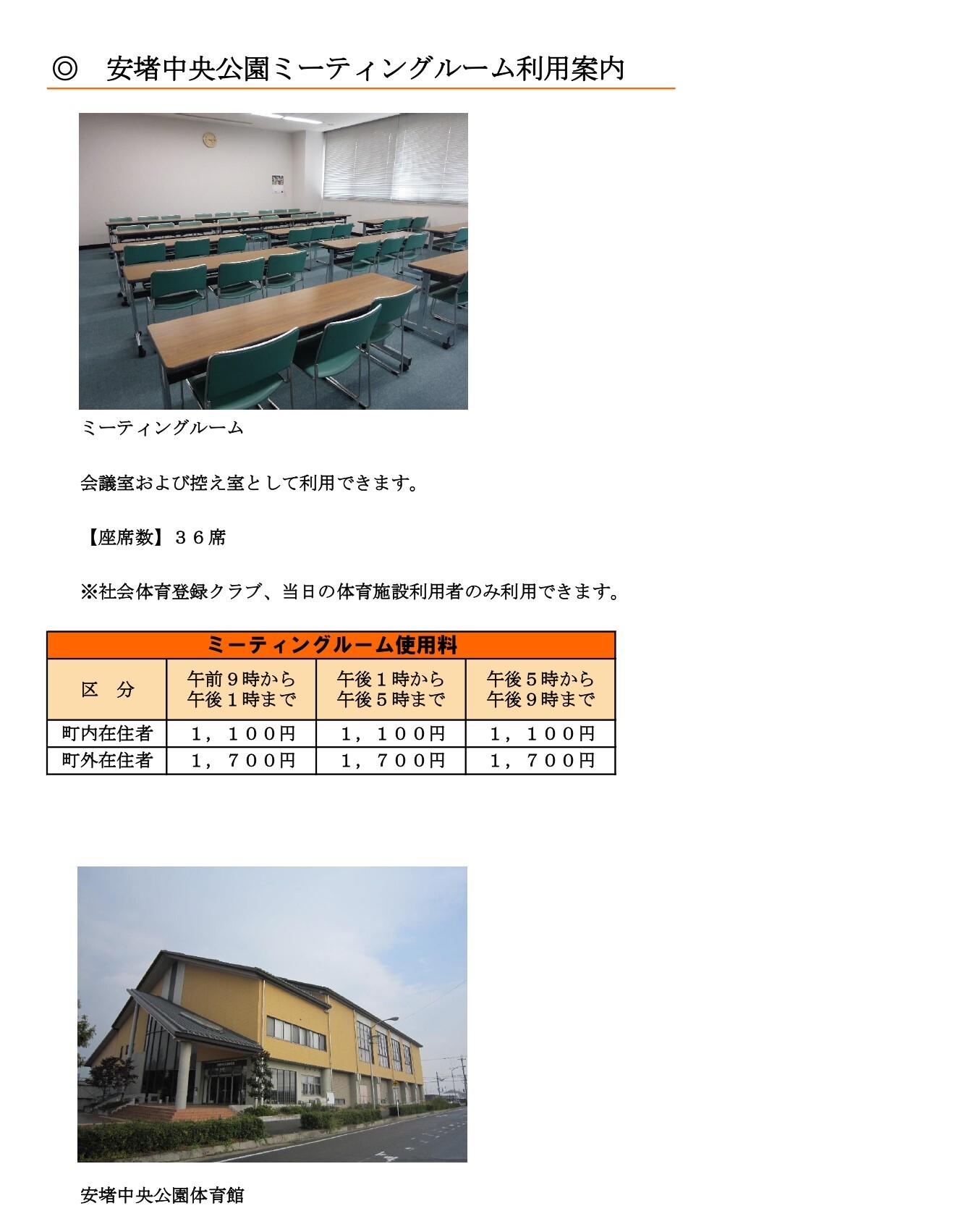 ◎　安堵中央公園ミーティングルーム利用案内

ミーティングルーム

会議室および控え室として利用できます。

【座席数】３６席

※社会体育登録クラブ、当日の体育施設利用者のみ利用できます。

| ミーティングルーム使用料 | | | |
|---|---|---|---|
| 区　分 | 午前９時から午後１時まで | 午後１時から午後５時まで | 午後５時から午後９時まで |
| 町内在住者 | １，１００円 | １，１００円 | １，１００円 |
| 町外在住者 | １，７００円 | １，７００円 | １，７００円 |

安堵中央公園体育館